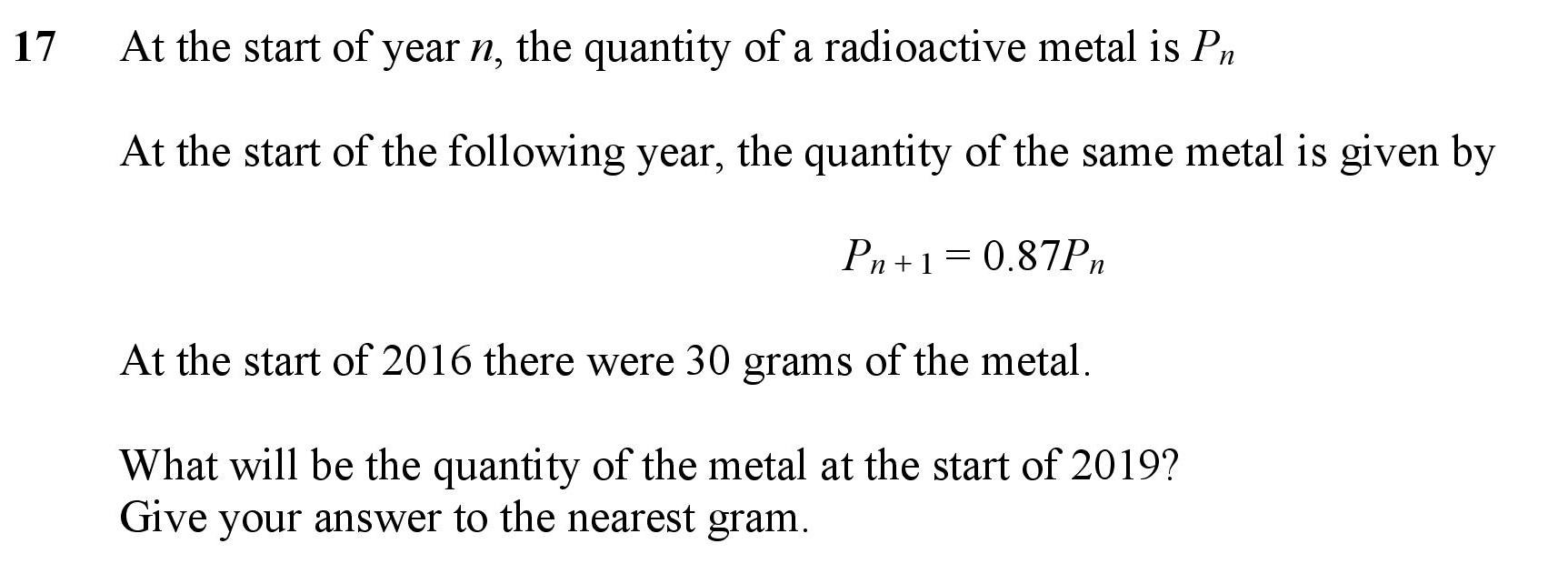 17 At the start of year $n$, the quantity of a radioactive metal is $P_n$

At the start of the following year, the quantity of the same metal is given by

$P_{n+1} = 0.87P_n$

At the start of 2016 there were 30 grams of the metal.

What will be the quantity of the metal at the start of 2019?
Give your answer to the nearest gram.